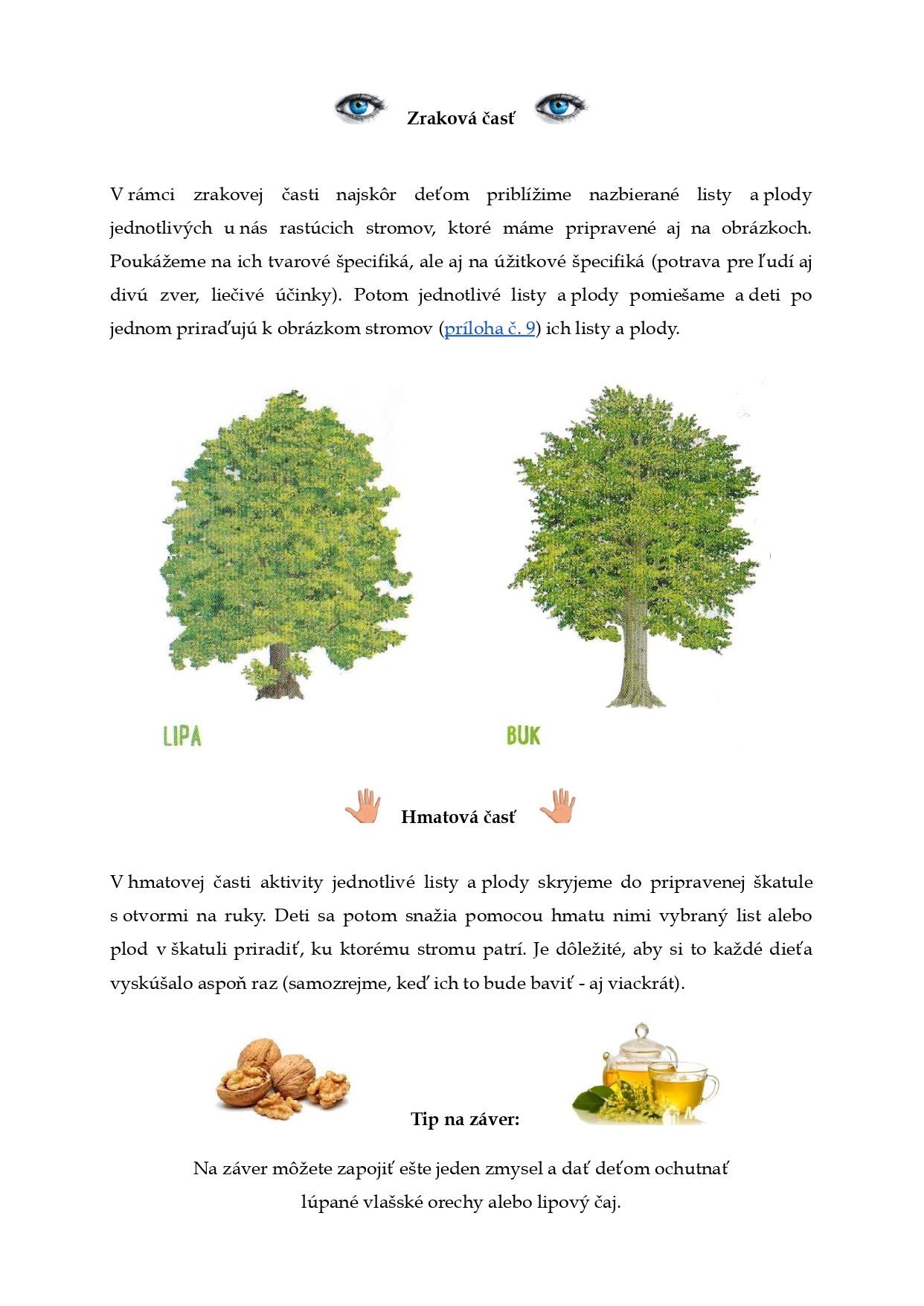 Zraková časť

V rámci zrakovej časti najskôr deťom priblížime nazbierané listy a plody jednotlivých u nás rastúcich stromov, ktoré máme pripravené aj na obrázkoch. Poukážeme na ich tvarové špecifiká, ale aj na úžitkové špecifiká (potrava pre ľudí aj divú zver, liečivé účinky). Potom jednotlivé listy a plody pomiešame a deti po jednom priraďujú k obrázkom stromov (príloha č. 9) ich listy a plody.

LIPA

BUK

Hmatová časť

V hmatovej časti aktivity jednotlivé listy a plody skryjeme do pripravenej škatule s otvormi na ruky. Deti sa potom snažia pomocou hmatu nimi vybraný list alebo plod v škatuli priradiť, ku ktorému stromu patrí. Je dôležité, aby si to každé dieťa vyskúšalo aspoň raz (samozrejme, keď ich to bude baviť - aj viackrát).

Tip na záver:

Na záver môžete zapojiť ešte jeden zmysel a dať deťom ochutnať lúpané vlašské orechy alebo lipový čaj.